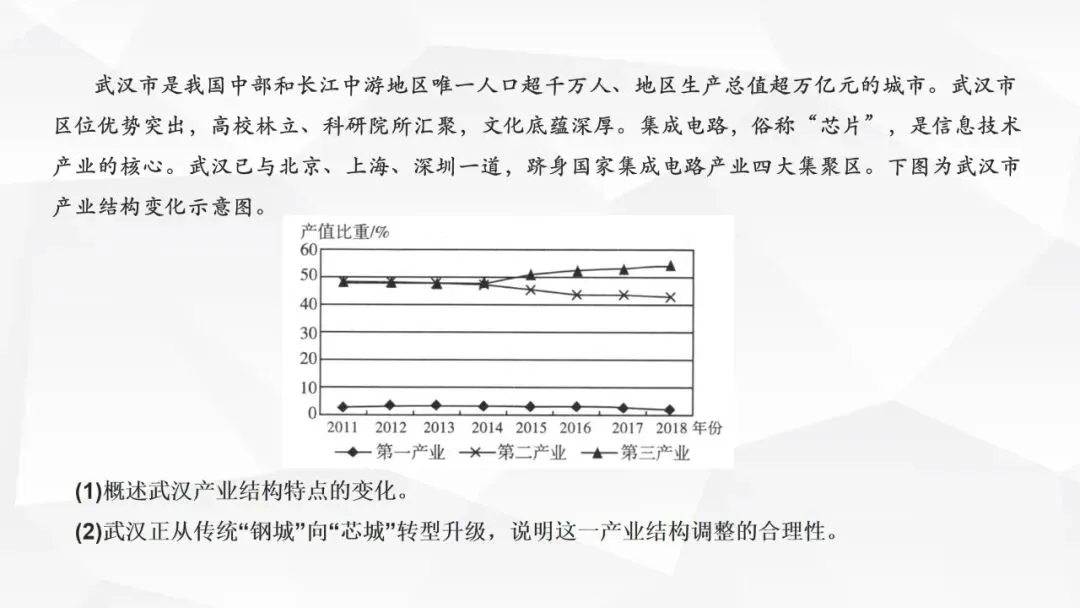 武汉市是我国中部和长江中游地区唯一人口超千万人、地区生产总值超万亿元的城市。武汉市区位优势突出，高校林立、科研院所汇聚，文化底蕴深厚。集成电路，俗称“芯片”，是信息技术产业的核心。武汉已与北京、上海、深圳一道，跻身国家集成电路产业四大集聚区。下图为武汉市产业结构变化示意图。

产值比重/%
60
50
40
30
20
10
0
2011 2012 2013 2014 2015 2016 2017 2018 年份
第一产业 第二产业 第三产业

(1)概述武汉产业结构特点的变化。
(2)武汉正从传统“钢城”向“芯城”转型升级，说明这一产业结构调整的合理性。